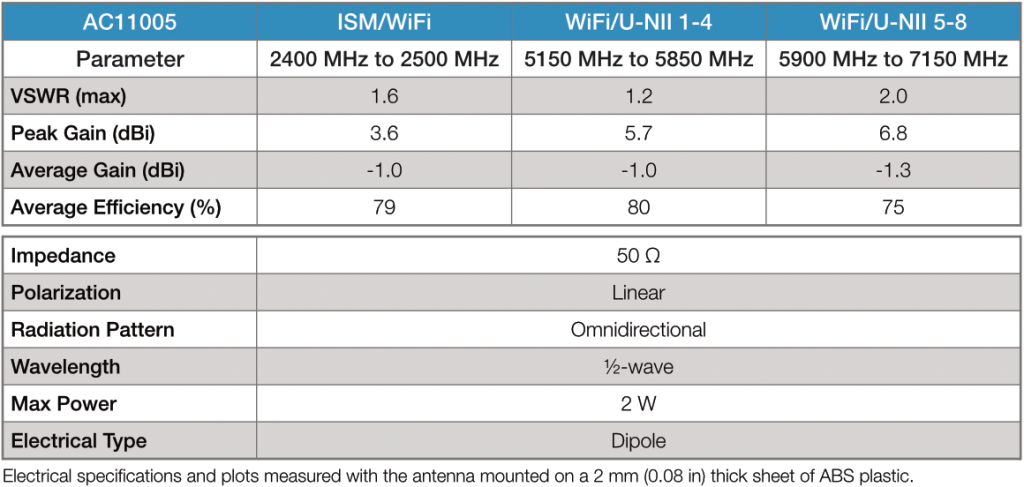 | AC11005 | ISM/WiFi | WiFi/U-NII 1-4 | WiFi/U-NII 5-8 |
|---|---|---|---|
| Parameter | 2400 MHz to 2500 MHz | 5150 MHz to 5850 MHz | 5900 MHz to 7150 MHz |
| VSWR (max) | 1.6 | 1.2 | 2.0 |
| Peak Gain (dBi) | 3.6 | 5.7 | 6.8 |
| Average Gain (dBi) | -1.0 | -1.0 | -1.3 |
| Average Efficiency (%) | 79 | 80 | 75 |

| Impedance | 50 Ω |
|---|---|
| Polarization | Linear |
| Radiation Pattern | Omnidirectional |
| Wavelength | ½-wave |
| Max Power | 2 W |
| Electrical Type | Dipole |

Electrical specifications and plots measured with the antenna mounted on a 2 mm (0.08 in) thick sheet of ABS plastic.